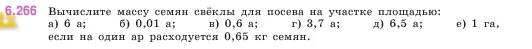 6.266 Вычислите массу семян свёклы для посева на участке площадью: а) 6 а; б) 0,01 а; в) 0,6 а; г) 3,7 а; д) 6,5 а; е) 1 га, если на один ар расходуется 0,65 кг семян.